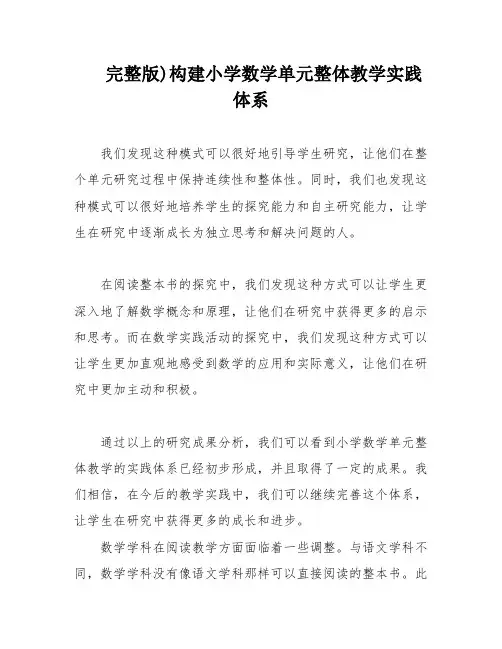 完整版)构建小学数学单元整体教学实践体系

我们发现这种模式可以很好地引导学生研究，让他们在整个单元研究过程中保持连续性和整体性。同时，我们也发现这种模式可以很好地培养学生的探究能力和自主研究能力，让学生在研究中逐渐成长为独立思考和解决问题的人。

在阅读整本书的探究中，我们发现这种方式可以让学生更深入地了解数学概念和原理，让他们在研究中获得更多的启示和思考。而在数学实践活动的探究中，我们发现这种方式可以让学生更加直观地感受到数学的应用和实际意义，让他们在研究中更加主动和积极。

通过以上的研究成果分析，我们可以看到小学数学单元整体教学的实践体系已经初步形成，并且取得了一定的成果。我们相信，在今后的教学实践中，我们可以继续完善这个体系，让学生在研究中获得更多的成长和进步。

数学学科在阅读教学方面面临着一些调整。与语文学科不同，数学学科没有像语文学科那样可以直接阅读的整本书。此